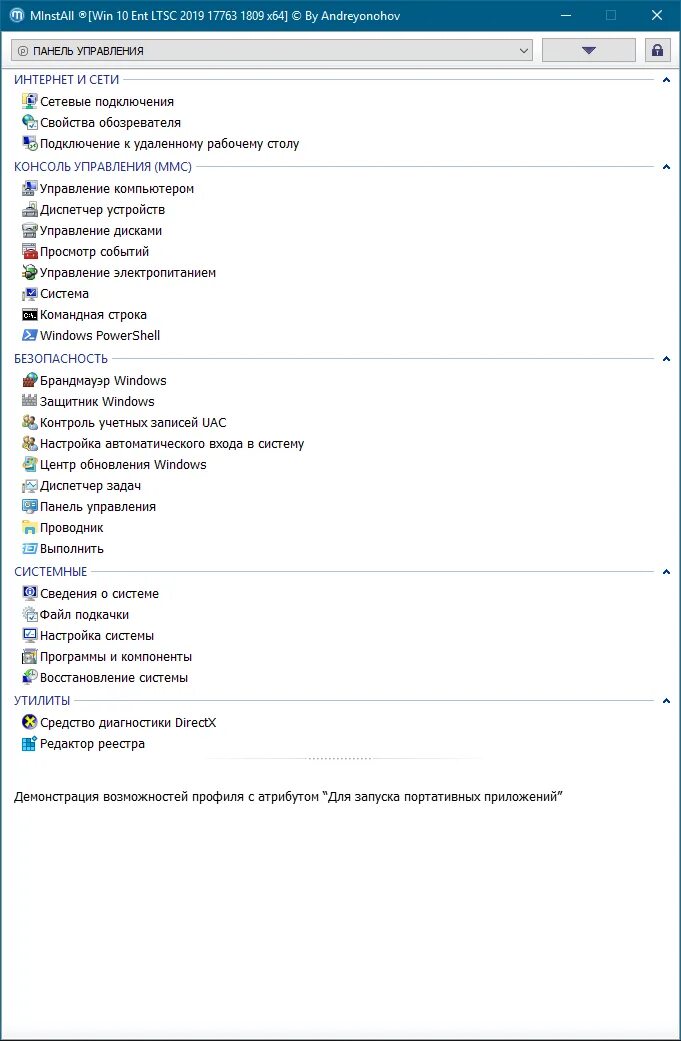 MInstAll ®[Win 10 Ent LTSC 2019 17763 1809 x64] © By Andreyonohov

ПАНЕЛЬ УПРАВЛЕНИЯ

ИНТЕРНЕТ И СЕТИ
Сетевые подключения
Свойства обозревателя
Подключение к удаленному рабочему столу

КОНСОЛЬ УПРАВЛЕНИЯ (MMC)
Управление компьютером
Диспетчер устройств
Управление дисками
Просмотр событий
Управление электропитанием
Система
Командная строка
Windows PowerShell

БЕЗОПАСНОСТЬ
Брандмауэр Windows
Защитник Windows
Контроль учетных записей UAC
Настройка автоматического входа в систему
Центр обновления Windows
Диспетчер задач
Панель управления
Проводник
Выполнить

СИСТЕМНЫЕ
Сведения о системе
Файл подкачки
Настройка системы
Программы и компоненты
Восстановление системы

УТИЛИТЫ
Средство диагностики DirectX
Редактор реестра

Демонстрация возможностей профиля с атрибутом “Для запуска портативных приложений”